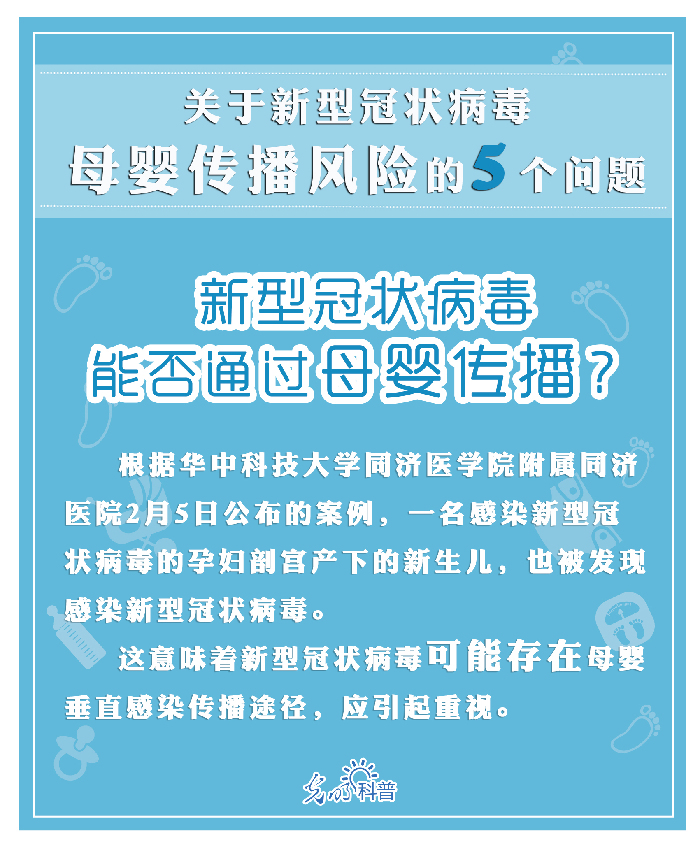 关于新型冠状病毒
母婴传播风险的5个问题

新型冠状病毒
能否通过母婴传播？

根据华中科技大学同济医学院附属同济医院2月5日公布的案例，一名感染新型冠状病毒的孕妇剖宫产下的新生儿，也被发现感染新型冠状病毒。

这意味着新型冠状病毒可能存在母婴垂直感染传播途径，应引起重视。

光明科普